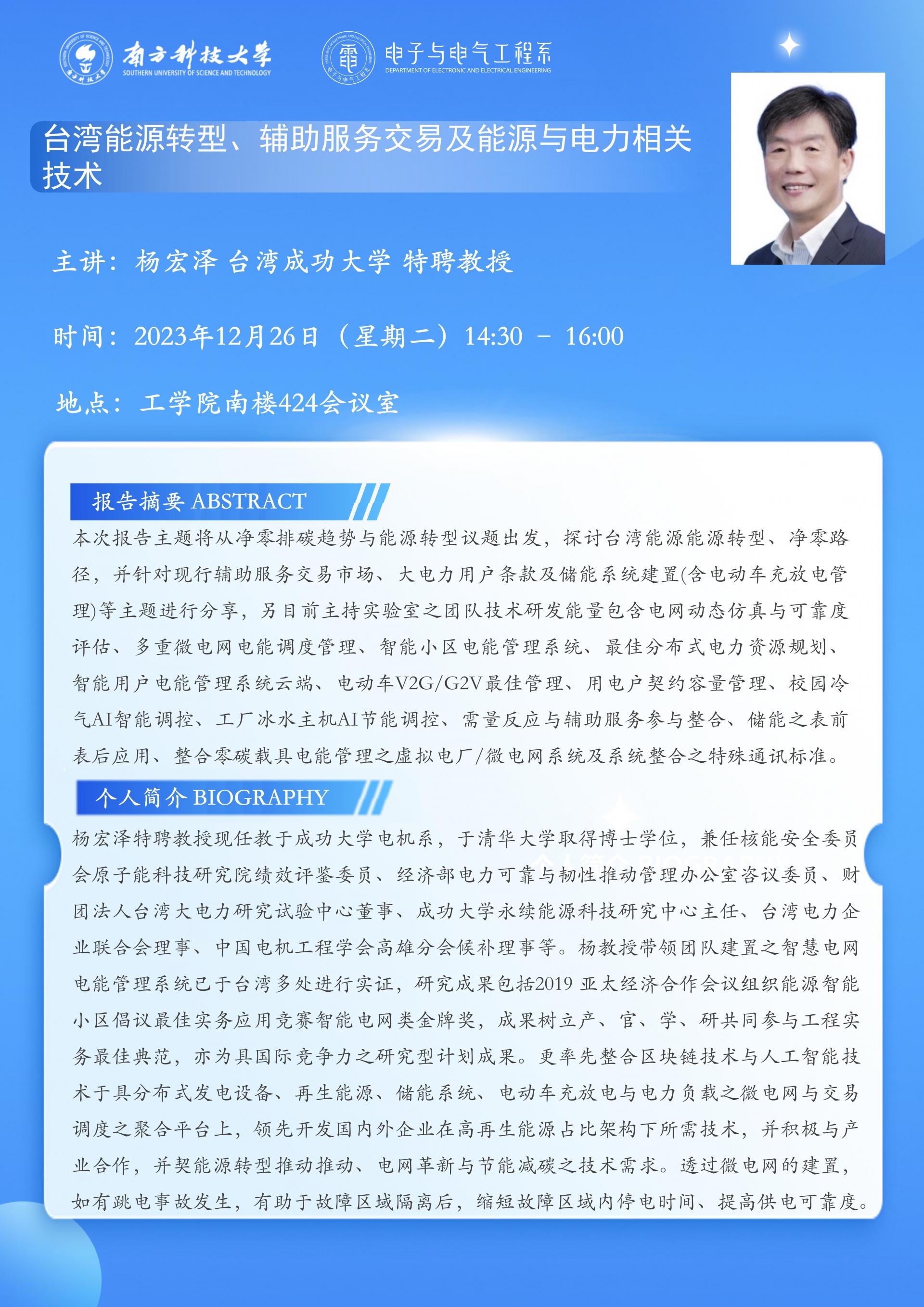 南方科技大学
SOUTHERN UNIVERSITY OF SCIENCE AND TECHNOLOGY

电子与电气工程系
DEPARTMENT OF ELECTRONIC AND ELECTRICAL ENGINEERING

台湾能源转型、辅助服务交易及能源与电力相关技术

主讲：杨宏泽 台湾成功大学 特聘教授

时间：2023年12月26日（星期二）14:30 – 16:00

地点：工学院南楼424会议室

报告摘要 ABSTRACT

本次报告主题将从净零排碳趋势与能源转型议题出发，探讨台湾能源能源转型、净零路径，并针对现行辅助服务交易市场、大电力用户条款及储能系统建置(含电动车充放电管理)等主题进行分享，另目前主持实验室之团队技术研发能量包含电网动态仿真与可靠度评估、多重微电网电能调度管理、智能小区电能管理系统、最佳分布式电力资源规划、智能用户电能管理系统云端、电动车V2G/G2V最佳管理、用电户契约容量管理、校园冷气AI智能调控、工厂冰水主机AI节能调控、需量反应与辅助服务参与整合、储能之表前表后应用、整合零碳载具电能管理之虚拟电厂/微电网系统及系统整合之特殊通讯标准。

个人简介 BIOGRAPHY

杨宏泽特聘教授现任教于成功大学电机系，于清华大学取得博士学位，兼任核能安全委员会原子能科技研究院绩效评鉴委员、经济部电力可靠与韧性推动管理办公室咨议委员、财团法人台湾大电力研究试验中心董事、成功大学永续能源科技研究中心主任、台湾电力企业联合会理事、中国电机工程学会高雄分会候补理事等。杨教授带领团队建置之智慧电网电能管理系统已于台湾多处进行实证，研究成果包括2019 亚太经济合作会议组织能源智能小区倡议最佳实务应用竞赛智能电网类金牌奖，成果树立产、官、学、研共同参与工程实务最佳典范，亦为具国际竞争力之研究型计划成果。更率先整合区块链技术与人工智能技术于具分布式发电设备、再生能源、储能系统、电动车充放电与电力负载之微电网与交易调度之聚合平台上，领先开发国内外企业在高再生能源占比架构下所需技术，并积极与产业合作，并契能源转型推动推动、电网革新与节能减碳之技术需求。透过微电网的建置，如有跳电事故发生，有助于故障区域隔离后，缩短故障区域内停电时间、提高供电可靠度。